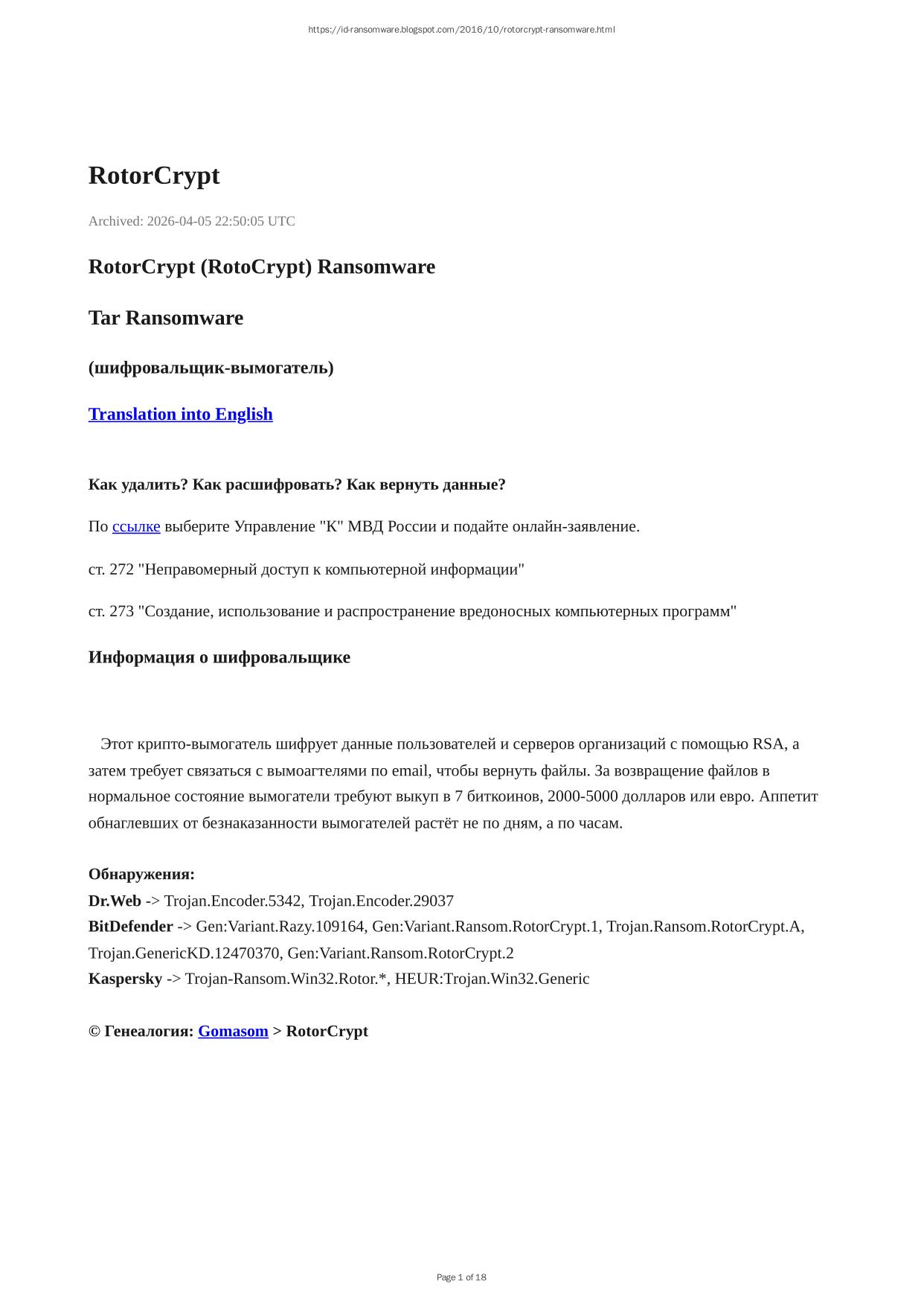 https://id-ransomware.blogspot.com/2016/10/rotorcrypt-ransomware.html

RotorCrypt

Archived: 2026-04-05 22:50:05 UTC

RotorCrypt (RotoCrypt) Ransomware

Tar Ransomware

(шифровальщик-вымогатель)

Translation into English

Как удалить? Как расшифровать? Как вернуть данные?

По ссылке выберите Управление "К" МВД России и подайте онлайн-заявление.

ст. 272 "Неправомерный доступ к компьютерной информации"

ст. 273 "Создание, использование и распространение вредоносных компьютерных программ"

Информация о шифровальщике

Этот крипто-вымогатель шифрует данные пользователей и серверов организаций с помощью RSA, а затем требует связаться с вымоагтелями по email, чтобы вернуть файлы. За возвращение файлов в нормальное состояние вымогатели требуют выкуп в 7 биткоинов, 2000-5000 долларов или евро. Аппетит обнаглевших от безнаказанности вымогателей растёт не по дням, а по часам.

Обнаружения:
Dr.Web -> Trojan.Encoder.5342, Trojan.Encoder.29037
BitDefender -> Gen:Variant.Razy.109164, Gen:Variant.Ransom.RotorCrypt.1, Trojan.Ransom.RotorCrypt.A, Trojan.GenericKD.12470370, Gen:Variant.Ransom.RotorCrypt.2
Kaspersky -> Trojan-Ransom.Win32.Rotor.*, HEUR:Trojan.Win32.Generic

© Генеалогия: Gomasom > RotorCrypt

Page 1 of 18